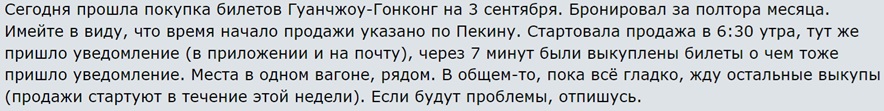 Сегодня прошла покупка билетов Гуанчжоу-Гонконг на 3 сентября. Бронировал за полтора месяца. Имейте в виду, что время начало продажи указано по Пекину. Стартовала продажа в 6:30 утра, тут же пришло уведомление (в приложении и на почту), через 7 минут были выкуплены билеты о чем тоже пришло уведомление. Места в одном вагоне, рядом. В общем-то, пока всё гладко, жду остальные выкупы (продажи стартуют в течение этой недели). Если будут проблемы, отпишусь.